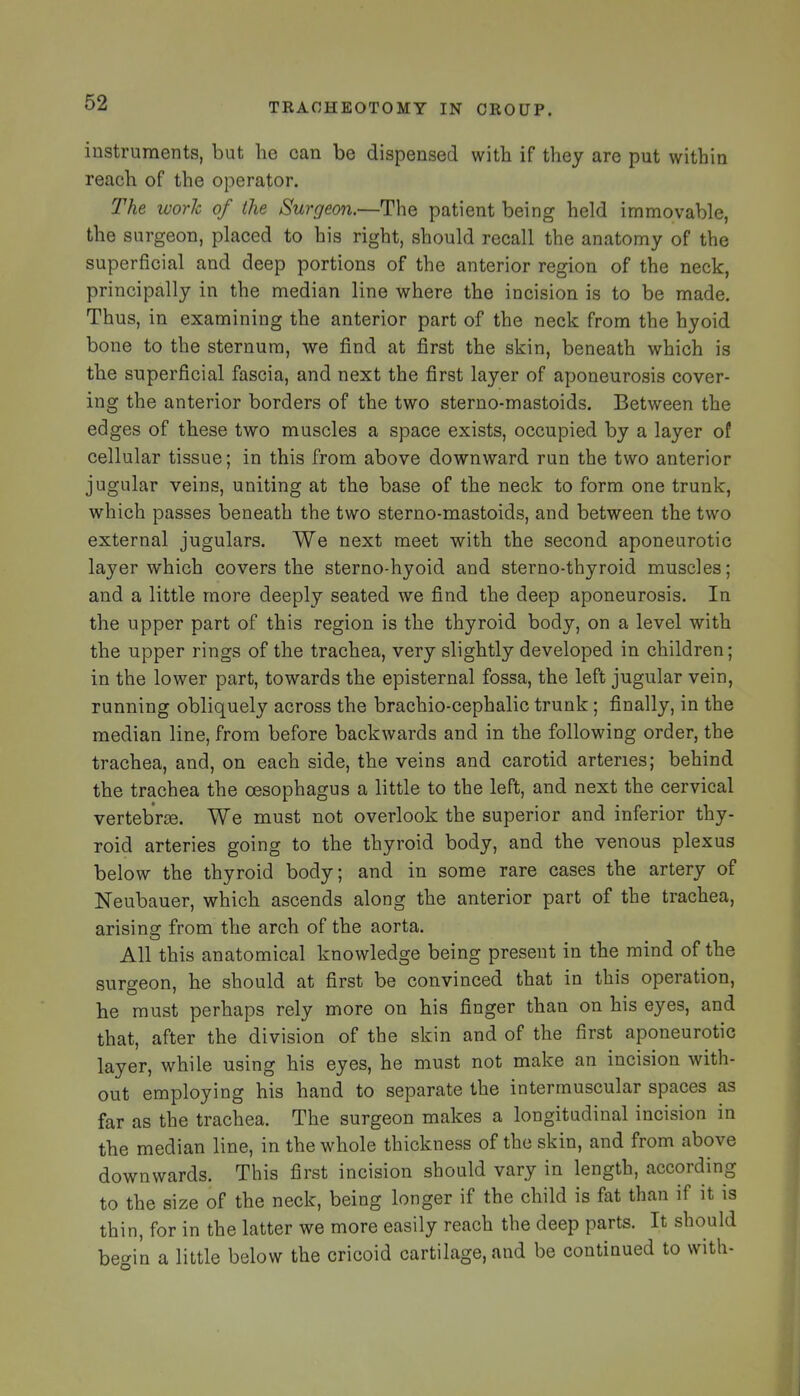 52 TRACHEOTOMY IN CROUP.

instruments, but he can be dispensed with if they are put within reach of the operator.

The work of the Surgeon.—The patient being held immovable, the surgeon, placed to his right, should recall the anatomy of the superficial and deep portions of the anterior region of the neck, principally in the median line where the incision is to be made. Thus, in examining the anterior part of the neck from the hyoid bone to the sternum, we find at first the skin, beneath which is the superficial fascia, and next the first layer of aponeurosis covering the anterior borders of the two sterno-mastoids. Between the edges of these two muscles a space exists, occupied by a layer of cellular tissue; in this from above downward run the two anterior jugular veins, uniting at the base of the neck to form one trunk, which passes beneath the two sterno-mastoids, and between the two external jugulars. We next meet with the second aponeurotic layer which covers the sterno-hyoid and sterno-thyroid muscles; and a little more deeply seated we find the deep aponeurosis. In the upper part of this region is the thyroid body, on a level with the upper rings of the trachea, very slightly developed in children; in the lower part, towards the episternal fossa, the left jugular vein, running obliquely across the brachio-cephalic trunk; finally, in the median line, from before backwards and in the following order, the trachea, and, on each side, the veins and carotid arteries; behind the trachea the œsophagus a little to the left, and next the cervical vertebræ. We must not overlook the superior and inferior thyroid arteries going to the thyroid body, and the venous plexus below the thyroid body; and in some rare cases the artery of Neubauer, which ascends along the anterior part of the trachea, arising from the arch of the aorta.

All this anatomical knowledge being present in the mind of the surgeon, he should at first be convinced that in this operation, he must perhaps rely more on his finger than on his eyes, and that, after the division of the skin and of the first aponeurotic layer, while using his eyes, he must not make an incision without employing his hand to separate the intermuscular spaces as far as the trachea. The surgeon makes a longitudinal incision in the median line, in the whole thickness of the skin, and from above downwards. This first incision should vary in length, according to the size of the neck, being longer if the child is fat than if it is thin, for in the latter we more easily reach the deep parts. It should begin a little below the cricoid cartilage, and be continued to with-